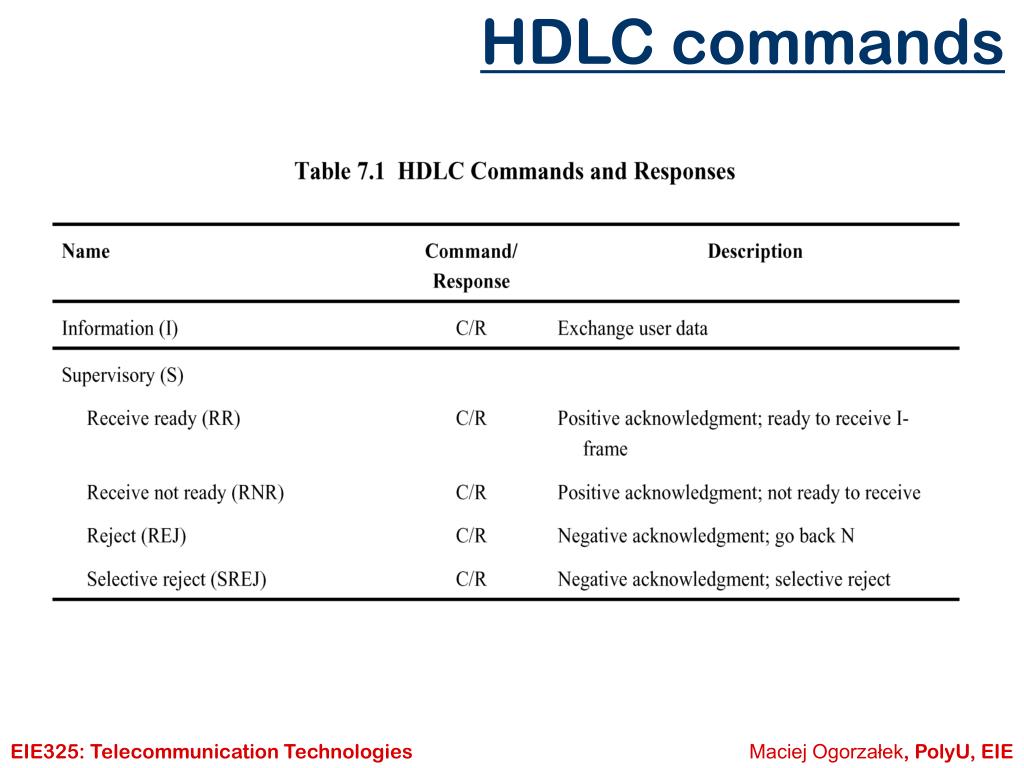 HDLC commands

Table 7.1 HDLC Commands and Responses

| Name | Command/ Response | Description |
|---|---|---|
| Information (I) | C/R | Exchange user data |
| Supervisory (S) | | |
| Receive ready (RR) | C/R | Positive acknowledgment; ready to receive I-frame |
| Receive not ready (RNR) | C/R | Positive acknowledgment; not ready to receive |
| Reject (REJ) | C/R | Negative acknowledgment; go back N |
| Selective reject (SREJ) | C/R | Negative acknowledgment; selective reject |

EIE325: Telecommunication Technologies

Maciej Ogorzałek, PolyU, EIE